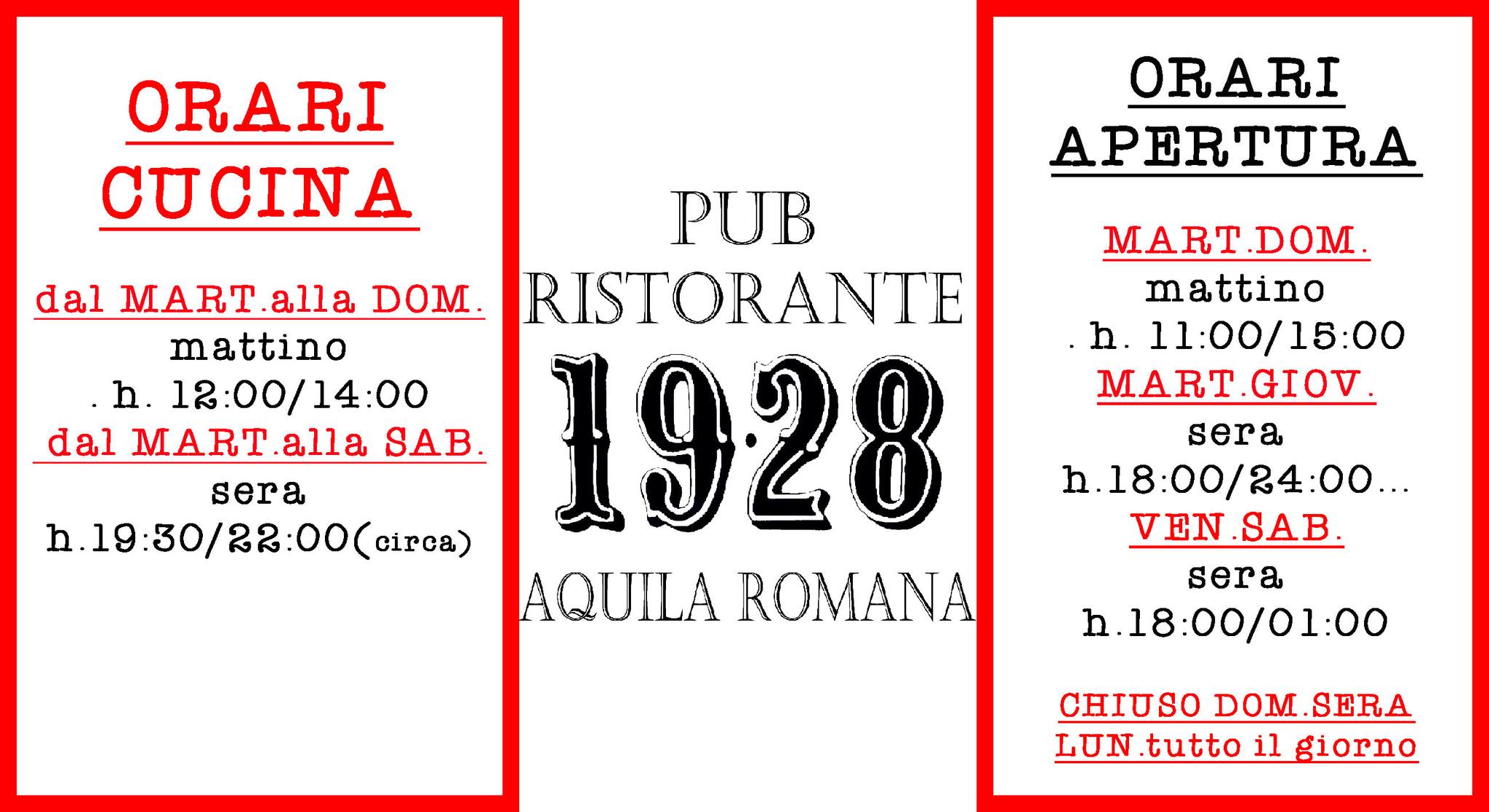 ORARI
CUCINA

dal MART.alla DOM.
mattino
. h. 12:00/14:00
dal MART.alla SAB.
sera
h.19:30/22:00(circa)

PUB
RISTORANTE
1928
AQUILA ROMANA

ORARI
APERTURA

MART.DOM.
mattino
. h. 11:00/15:00
MART.GIOV.
sera
h.18:00/24:00...
VEN.SAB.
sera
h.18:00/01:00

CHIUSO DOM.SERA
LUN.tutto il giorno